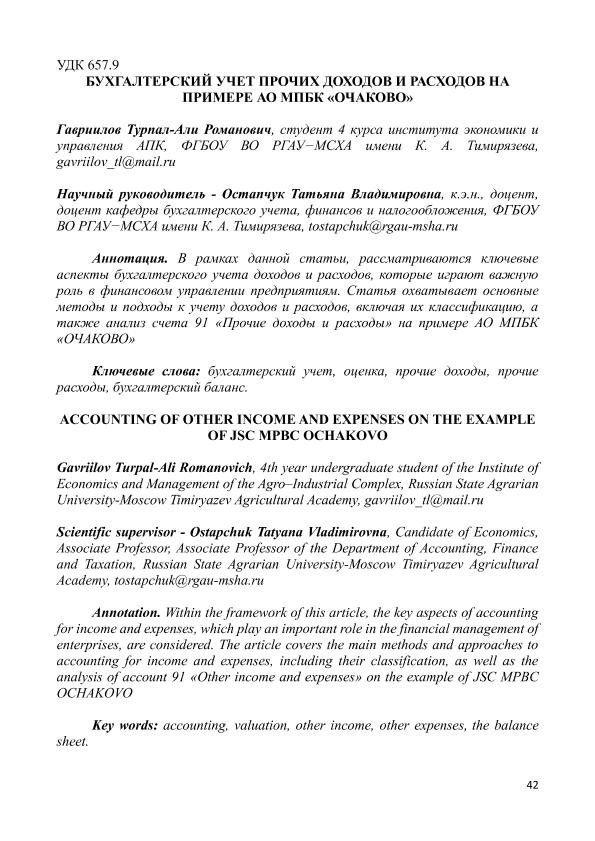 УДК 657.9
БУХГАЛТЕРСКИЙ УЧЕТ ПРОЧИХ ДОХОДОВ И РАСХОДОВ НА ПРИМЕРЕ АО МПБК «ОЧАКОВО»

Гавриилов Турпал-Али Романович, студент 4 курса института экономики и управления АПК, ФГБОУ ВО РГАУ−МСХА имени К. А. Тимирязева, gavriilov_tl@mail.ru

Научный руководитель - Остапчук Татьяна Владимировна, к.э.н., доцент, доцент кафедры бухгалтерского учета, финансов и налогообложения, ФГБОУ ВО РГАУ−МСХА имени К. А. Тимирязева, tostapchuk@rgau-msha.ru

Аннотация. В рамках данной статьи, рассматриваются ключевые аспекты бухгалтерского учета доходов и расходов, которые играют важную роль в финансовом управлении предприятиям. Статья охватывает основные методы и подходы к учету доходов и расходов, включая их классификацию, а также анализ счета 91 «Прочие доходы и расходы» на примере АО МПБК «ОЧАКОВО»

Ключевые слова: бухгалтерский учет, оценка, прочие доходы, прочие расходы, бухгалтерский баланс.

ACCOUNTING OF OTHER INCOME AND EXPENSES ON THE EXAMPLE OF JSC MPBC OCHAKOVO

Gavriilov Turpal-Ali Romanovich, 4th year undergraduate student of the Institute of Economics and Management of the Agro−Industrial Complex, Russian State Agrarian University-Moscow Timiryazev Agricultural Academy, gavriilov_tl@mail.ru

Scientific supervisor - Ostapchuk Tatyana Vladimirovna, Candidate of Economics, Associate Professor, Associate Professor of the Department of Accounting, Finance and Taxation, Russian State Agrarian University-Moscow Timiryazev Agricultural Academy, tostapchuk@rgau-msha.ru

Annotation. Within the framework of this article, the key aspects of accounting for income and expenses, which play an important role in the financial management of enterprises, are considered. The article covers the main methods and approaches to accounting for income and expenses, including their classification, as well as the analysis of account 91 «Other income and expenses» on the example of JSC MPBC OCHAKOVO

Key words: accounting, valuation, other income, other expenses, the balance sheet.

42